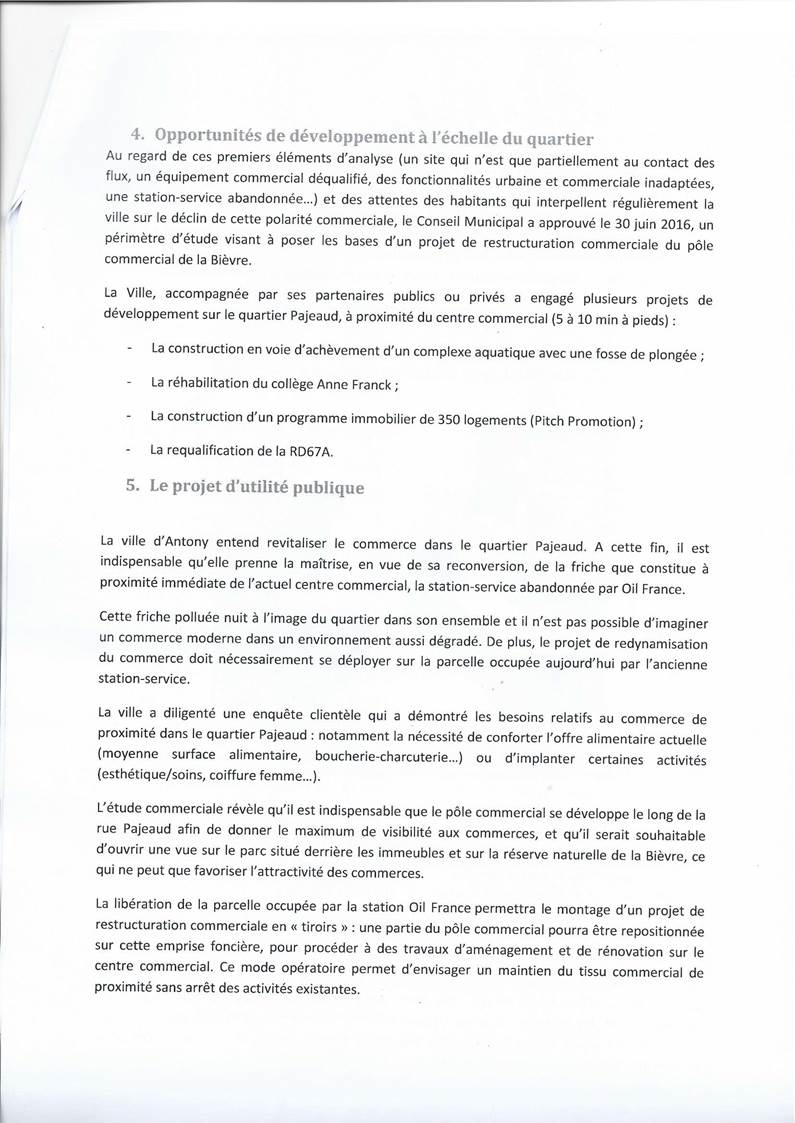 4. Opportunités de développement à l'échelle du quartier

Au regard de ces premiers éléments d'analyse (un site qui n'est que partiellement au contact des flux, un équipement commercial déqualifié, des fonctionnalités urbaine et commerciale inadaptées, une station-service abandonnée…) et des attentes des habitants qui interpellent régulièrement la ville sur le déclin de cette polarité commerciale, le Conseil Municipal a approuvé le 30 juin 2016, un périmètre d'étude visant à poser les bases d'un projet de restructuration commerciale du pôle commercial de la Bièvre.

La Ville, accompagnée par ses partenaires publics ou privés a engagé plusieurs projets de développement sur le quartier Pajeaud, à proximité du centre commercial (5 à 10 min à pieds) :

- La construction en voie d'achèvement d'un complexe aquatique avec une fosse de plongée ;
- La réhabilitation du collège Anne Franck ;
- La construction d'un programme immobilier de 350 logements (Pitch Promotion) ;
- La requalification de la RD67A.

5. Le projet d'utilité publique

La ville d'Antony entend revitaliser le commerce dans le quartier Pajeaud. A cette fin, il est indispensable qu'elle prenne la maîtrise, en vue de sa reconversion, de la friche que constitue à proximité immédiate de l'actuel centre commercial, la station-service abandonnée par Oil France.

Cette friche polluée nuit à l'image du quartier dans son ensemble et il n'est pas possible d'imaginer un commerce moderne dans un environnement aussi dégradé. De plus, le projet de redynamisation du commerce doit nécessairement se déployer sur la parcelle occupée aujourd'hui par l'ancienne station-service.

La ville a diligenté une enquête clientèle qui a démontré les besoins relatifs au commerce de proximité dans le quartier Pajeaud : notamment la nécessité de conforter l'offre alimentaire actuelle (moyenne surface alimentaire, boucherie-charcuterie…) ou d'implanter certaines activités (esthétique/soins, coiffure femme…).

L'étude commerciale révèle qu'il est indispensable que le pôle commercial se développe le long de la rue Pajeaud afin de donner le maximum de visibilité aux commerces, et qu'il serait souhaitable d'ouvrir une vue sur le parc situé derrière les immeubles et sur la réserve naturelle de la Bièvre, ce qui ne peut que favoriser l'attractivité des commerces.

La libération de la parcelle occupée par la station Oil France permettra le montage d'un projet de restructuration commerciale en « tiroirs » : une partie du pôle commercial pourra être repositionnée sur cette emprise foncière, pour procéder à des travaux d'aménagement et de rénovation sur le centre commercial. Ce mode opératoire permet d'envisager un maintien du tissu commercial de proximité sans arrêt des activités existantes.